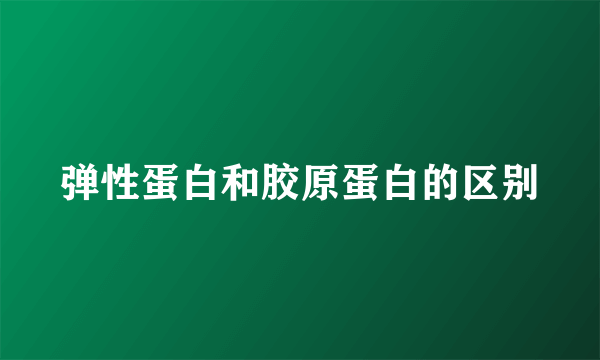 弹性蛋白和胶原蛋白的区别